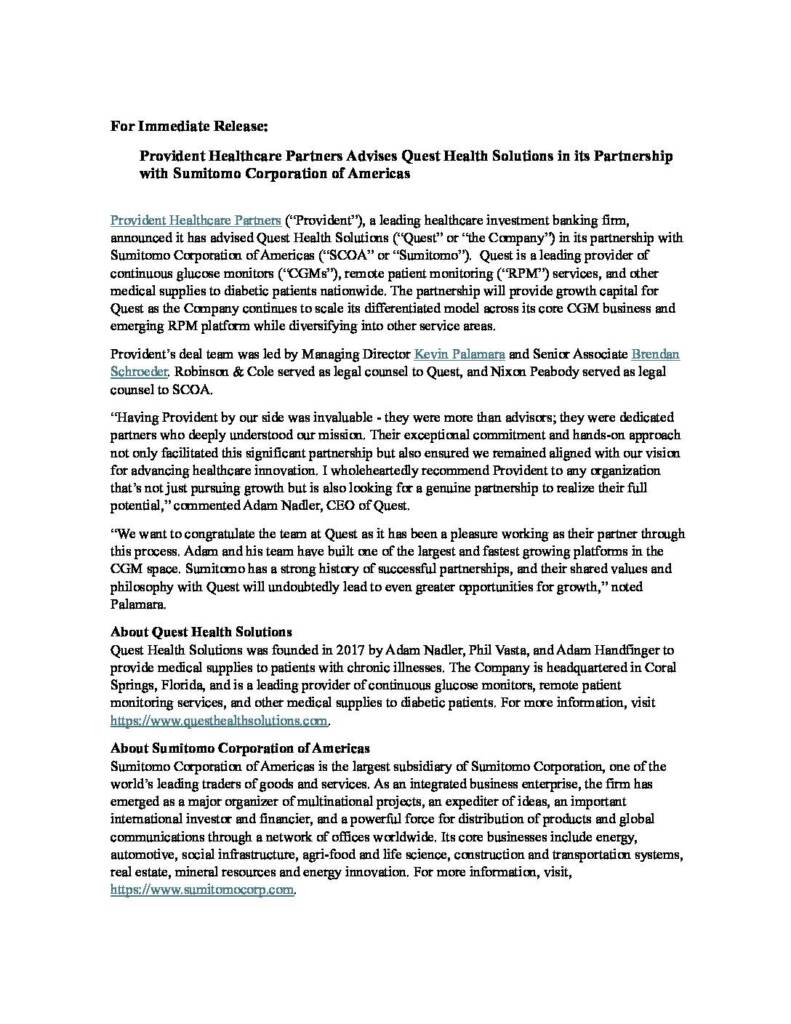 For Immediate Release:

Provident Healthcare Partners Advises Quest Health Solutions in its Partnership with Sumitomo Corporation of Americas

Provident Healthcare Partners ("Provident"), a leading healthcare investment banking firm, announced it has advised Quest Health Solutions ("Quest" or "the Company") in its partnership with Sumitomo Corporation of Americas ("SCOA" or "Sumitomo"). Quest is a leading provider of continuous glucose monitors ("CGMs"), remote patient monitoring ("RPM") services, and other medical supplies to diabetic patients nationwide. The partnership will provide growth capital for Quest as the Company continues to scale its differentiated model across its core CGM business and emerging RPM platform while diversifying into other service areas.

Provident's deal team was led by Managing Director Kevin Palamara and Senior Associate Brendan Schroeder. Robinson & Cole served as legal counsel to Quest, and Nixon Peabody served as legal counsel to SCOA.

"Having Provident by our side was invaluable - they were more than advisors; they were dedicated partners who deeply understood our mission. Their exceptional commitment and hands-on approach not only facilitated this significant partnership but also ensured we remained aligned with our vision for advancing healthcare innovation. I wholeheartedly recommend Provident to any organization that's not just pursuing growth but is also looking for a genuine partnership to realize their full potential," commented Adam Nadler, CEO of Quest.

"We want to congratulate the team at Quest as it has been a pleasure working as their partner through this process. Adam and his team have built one of the largest and fastest growing platforms in the CGM space. Sumitomo has a strong history of successful partnerships, and their shared values and philosophy with Quest will undoubtedly lead to even greater opportunities for growth," noted Palamara.

About Quest Health Solutions
Quest Health Solutions was founded in 2017 by Adam Nadler, Phil Vasta, and Adam Handfinger to provide medical supplies to patients with chronic illnesses. The Company is headquartered in Coral Springs, Florida, and is a leading provider of continuous glucose monitors, remote patient monitoring services, and other medical supplies to diabetic patients. For more information, visit https://www.questhealthsolutions.com.

About Sumitomo Corporation of Americas
Sumitomo Corporation of Americas is the largest subsidiary of Sumitomo Corporation, one of the world's leading traders of goods and services. As an integrated business enterprise, the firm has emerged as a major organizer of multinational projects, an expediter of ideas, an important international investor and financier, and a powerful force for distribution of products and global communications through a network of offices worldwide. Its core businesses include energy, automotive, social infrastructure, agri-food and life science, construction and transportation systems, real estate, mineral resources and energy innovation. For more information, visit, https://www.sumitomocorp.com.